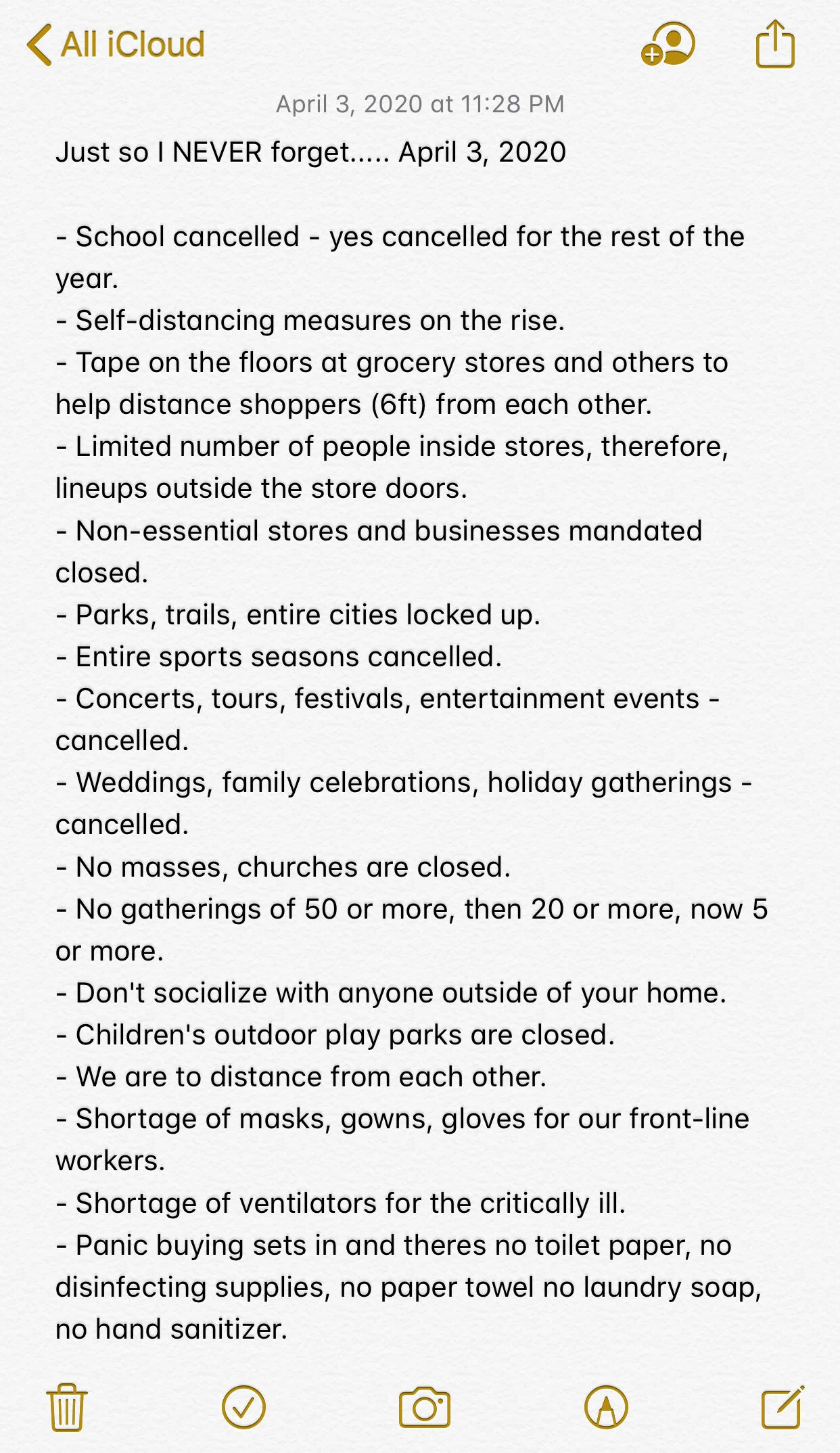 All iCloud

April 3, 2020 at 11:28 PM

Just so I NEVER forget..... April 3, 2020

- School cancelled - yes cancelled for the rest of the year.
- Self-distancing measures on the rise.
- Tape on the floors at grocery stores and others to help distance shoppers (6ft) from each other.
- Limited number of people inside stores, therefore, lineups outside the store doors.
- Non-essential stores and businesses mandated closed.
- Parks, trails, entire cities locked up.
- Entire sports seasons cancelled.
- Concerts, tours, festivals, entertainment events - cancelled.
- Weddings, family celebrations, holiday gatherings - cancelled.
- No masses, churches are closed.
- No gatherings of 50 or more, then 20 or more, now 5 or more.
- Don't socialize with anyone outside of your home.
- Children's outdoor play parks are closed.
- We are to distance from each other.
- Shortage of masks, gowns, gloves for our front-line workers.
- Shortage of ventilators for the critically ill.
- Panic buying sets in and theres no toilet paper, no disinfecting supplies, no paper towel no laundry soap, no hand sanitizer.